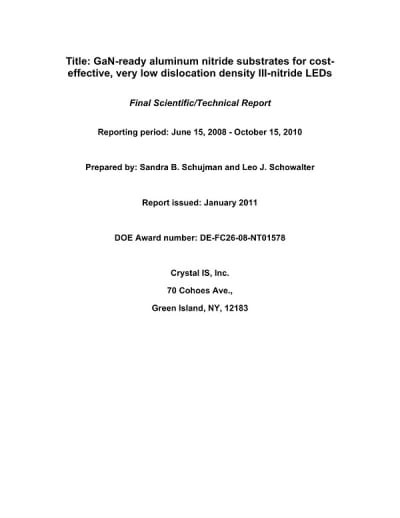 Title: GaN-ready aluminum nitride substrates for cost-effective, very low dislocation density III-nitride LEDs

Final Scientific/Technical Report

Reporting period: June 15, 2008 - October 15, 2010

Prepared by: Sandra B. Schujman and Leo J. Schowalter

Report issued: January 2011

DOE Award number: DE-FC26-08-NT01578

Crystal IS, Inc.

70 Cohoes Ave.,

Green Island, NY, 12183